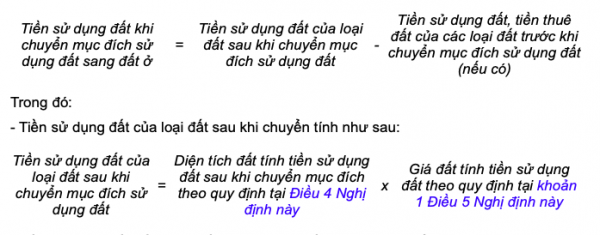 Tiền sử dụng đất khi chuyển mục đích sử dụng đất sang đất ở = Tiền sử dụng đất của loại đất sau khi chuyển mục đích sử dụng đất - Tiền sử dụng đất, tiền thuê đất của các loại đất trước khi chuyển mục đích sử dụng đất (nếu có)

Trong đó:

- Tiền sử dụng đất của loại đất sau khi chuyển tính như sau:

Tiền sử dụng đất của loại đất sau khi chuyển mục đích sử dụng đất = Diện tích đất tính tiền sử dụng đất sau khi chuyển mục đích theo quy định tại Điều 4 Nghị định này x Giá đất tính tiền sử dụng đất theo quy định tại khoản 1 Điều 5 Nghị định này